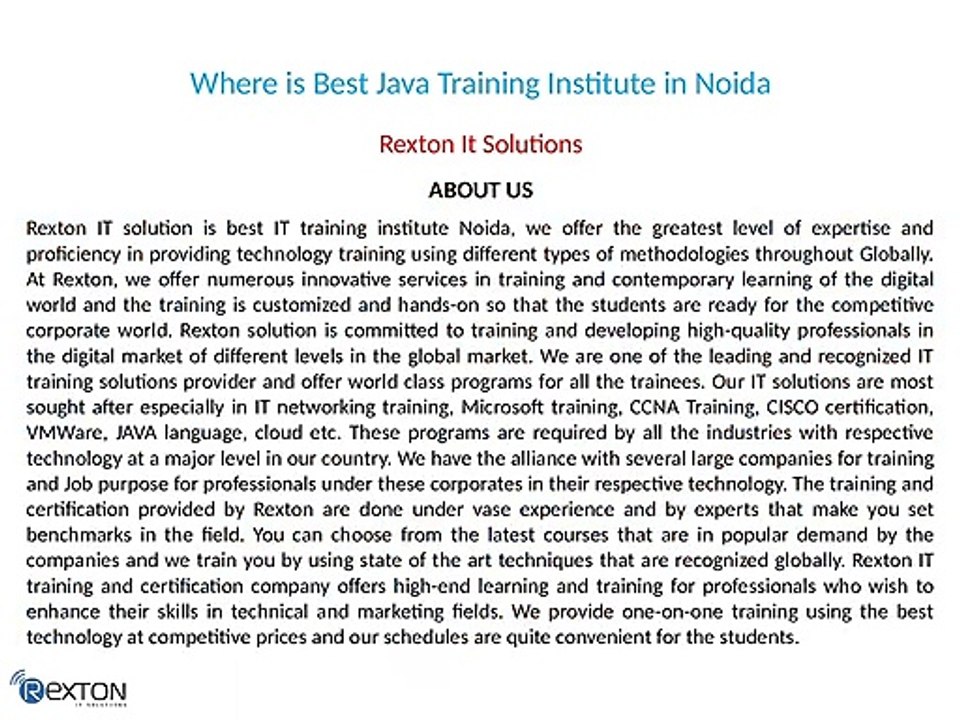 Where is Best Java Training Institute in Noida

Rexton It Solutions

ABOUT US

Rexton IT solution is best IT training institute Noida, we offer the greatest level of expertise and proficiency in providing technology training using different types of methodologies throughout Globally. At Rexton, we offer numerous innovative services in training and contemporary learning of the digital world and the training is customized and hands-on so that the students are ready for the competitive corporate world. Rexton solution is committed to training and developing high-quality professionals in the digital market of different levels in the global market. We are one of the leading and recognized IT training solutions provider and offer world class programs for all the trainees. Our IT solutions are most sought after especially in IT networking training, Microsoft training, CCNA Training, CISCO certification, VMWare, JAVA language, cloud etc. These programs are required by all the industries with respective technology at a major level in our country. We have the alliance with several large companies for training and Job purpose for professionals under these corporates in their respective technology. The training and certification provided by Rexton are done under vase experience and by experts that make you set benchmarks in the field. You can choose from the latest courses that are in popular demand by the companies and we train you by using state of the art techniques that are recognized globally. Rexton IT training and certification company offers high-end learning and training for professionals who wish to enhance their skills in technical and marketing fields. We provide one-on-one training using the best technology at competitive prices and our schedules are quite convenient for the students.

REXTON
IT SOLUTIONS